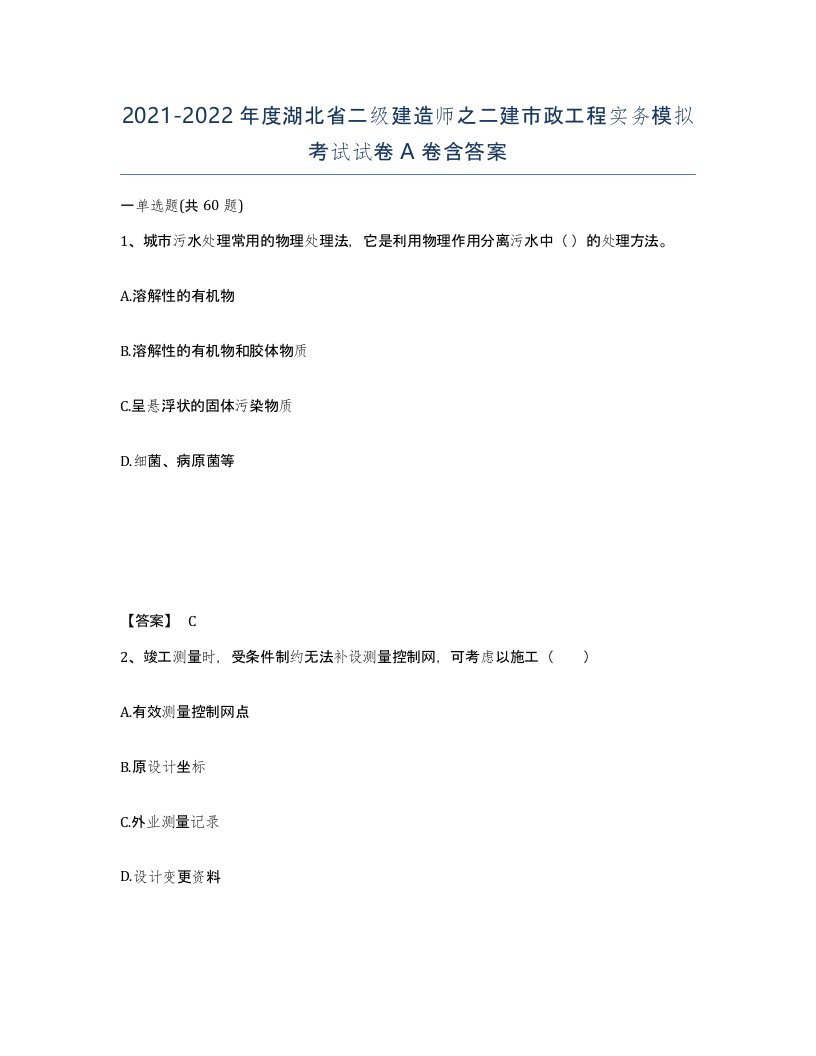 2021-2022年度湖北省二级建造师之二建市政工程实务模拟考试试卷A卷含答案

一单选题(共60题)

1、城市污水处理常用的物理处理法，它是利用物理作用分离污水中（）的处理方法。

A.溶解性的有机物

B.溶解性的有机物和胶体物质

C.呈悬浮状的固体污染物质

D.细菌、病原菌等

【答案】 C

2、竣工测量时，受条件制约无法补设测量控制网，可考虑以施工（　　）

A.有效测量控制网点

B.原设计坐标

C.外业测量记录

D.设计变更资料